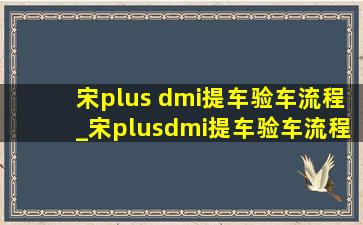 宋plus dmi提车验车流程_宋plusdmi提车验车流程